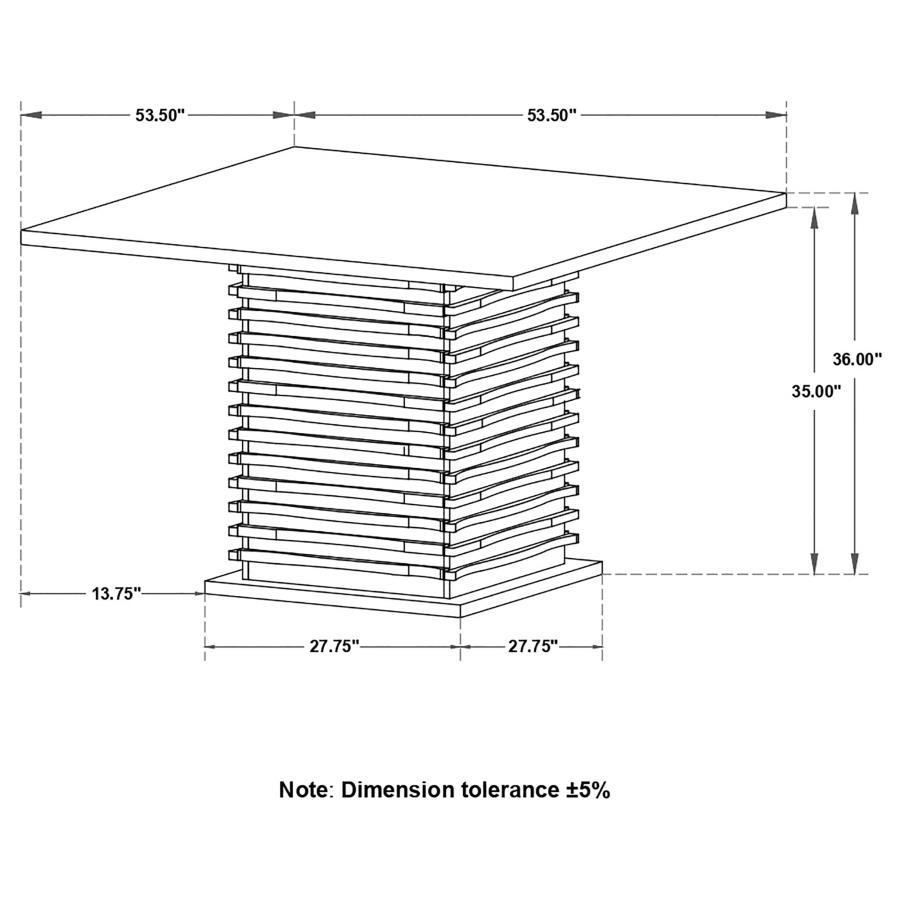 53.50"

53.50"

36.00"

35.00"

13.75"

27.75"

27.75"

Note: Dimension tolerance ±5%